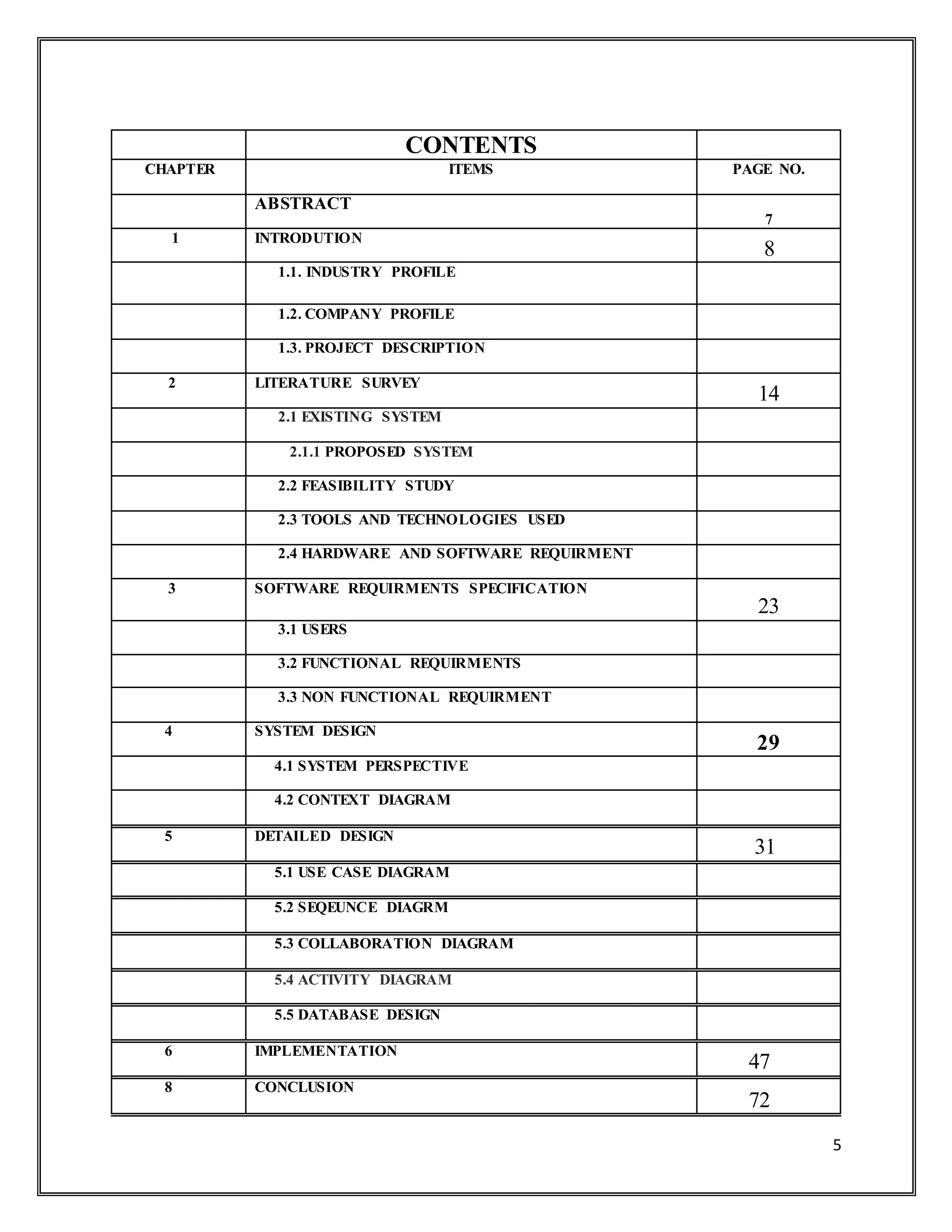 | | CONTENTS | |
|---|---|---|
| CHAPTER | ITEMS | PAGE NO. |
| | ABSTRACT | 7 |
| 1 | INTRODUTION | 8 |
| | 1.1. INDUSTRY PROFILE | |
| | 1.2. COMPANY PROFILE | |
| | 1.3. PROJECT DESCRIPTION | |
| 2 | LITERATURE SURVEY | 14 |
| | 2.1 EXISTING SYSTEM | |
| | 2.1.1 PROPOSED SYSTEM | |
| | 2.2 FEASIBILITY STUDY | |
| | 2.3 TOOLS AND TECHNOLOGIES USED | |
| | 2.4 HARDWARE AND SOFTWARE REQUIRMENT | |
| 3 | SOFTWARE REQUIRMENTS SPECIFICATION | 23 |
| | 3.1 USERS | |
| | 3.2 FUNCTIONAL REQUIRMENTS | |
| | 3.3 NON FUNCTIONAL REQUIRMENT | |
| 4 | SYSTEM DESIGN | 29 |
| | 4.1 SYSTEM PERSPECTIVE | |
| | 4.2 CONTEXT DIAGRAM | |
| 5 | DETAILED DESIGN | 31 |
| | 5.1 USE CASE DIAGRAM | |
| | 5.2 SEQEUNCE DIAGRM | |
| | 5.3 COLLABORATION DIAGRAM | |
| | 5.4 ACTIVITY DIAGRAM | |
| | 5.5 DATABASE DESIGN | |
| 6 | IMPLEMENTATION | 47 |
| 8 | CONCLUSION | 72 |

5